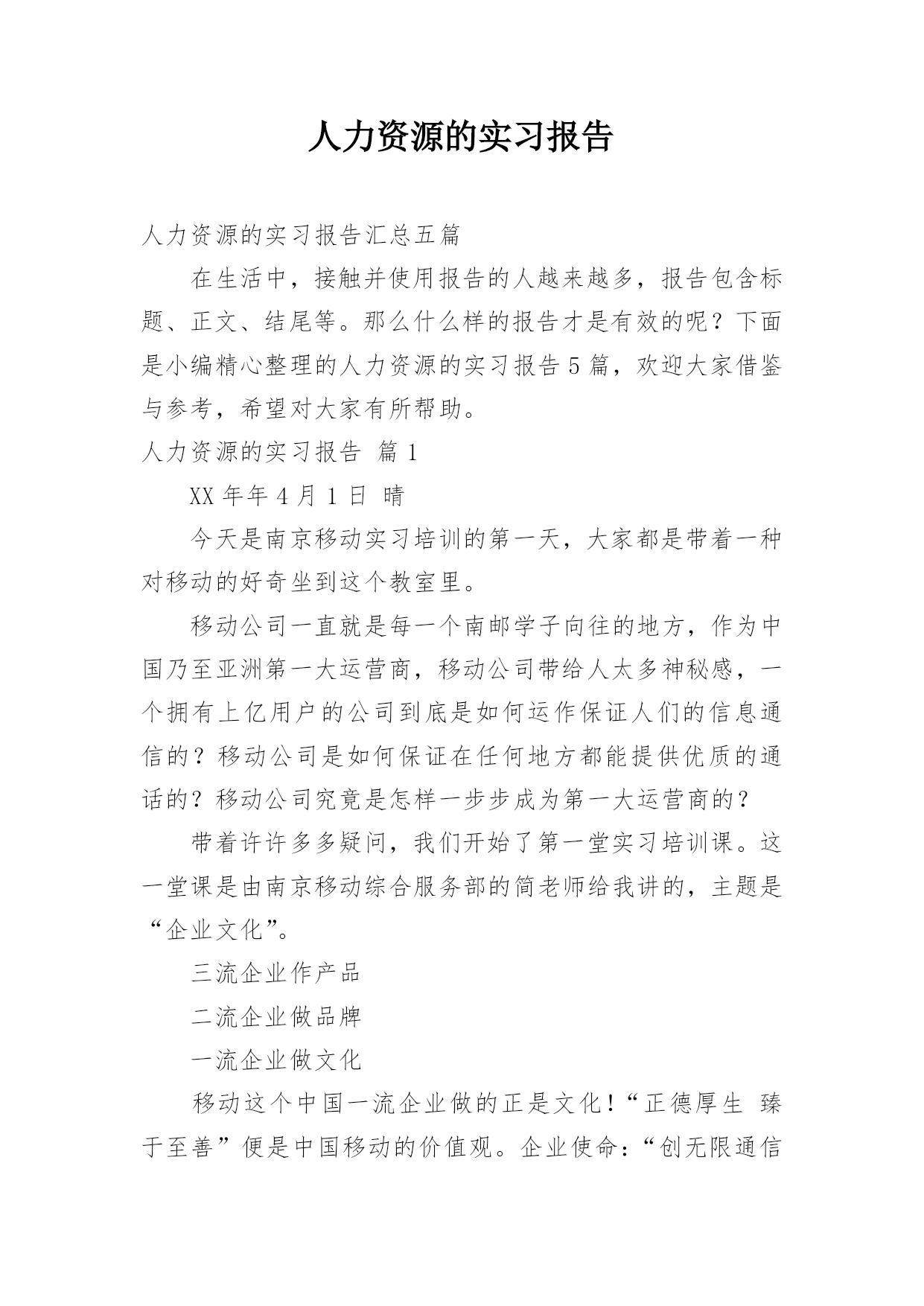 人力资源的实习报告

人力资源的实习报告汇总五篇

在生活中，接触并使用报告的人越来越多，报告包含标题、正文、结尾等。那么什么样的报告才是有效的呢？下面是小编精心整理的人力资源的实习报告5篇，欢迎大家借鉴与参考，希望对大家有所帮助。

人力资源的实习报告 篇1

XX年年4月1日 晴

今天是南京移动实习培训的第一天，大家都是带着一种对移动的好奇坐到这个教室里。

移动公司一直就是每一个南邮学子向往的地方，作为中国乃至亚洲第一大运营商，移动公司带给人太多神秘感，一个拥有上亿用户的公司到底是如何运作保证人们的信息通信的？移动公司是如何保证在任何地方都能提供优质的通话的？移动公司究竟是怎样一步步成为第一大运营商的？

带着许许多多疑问，我们开始了第一堂实习培训课。这一堂课是由南京移动综合服务部的简老师给我讲的，主题是“企业文化”。

三流企业作产品

二流企业做品牌

一流企业做文化

移动这个中国一流企业做的正是文化！“正德厚生 臻于至善”便是中国移动的价值观。企业使命：“创无限通信